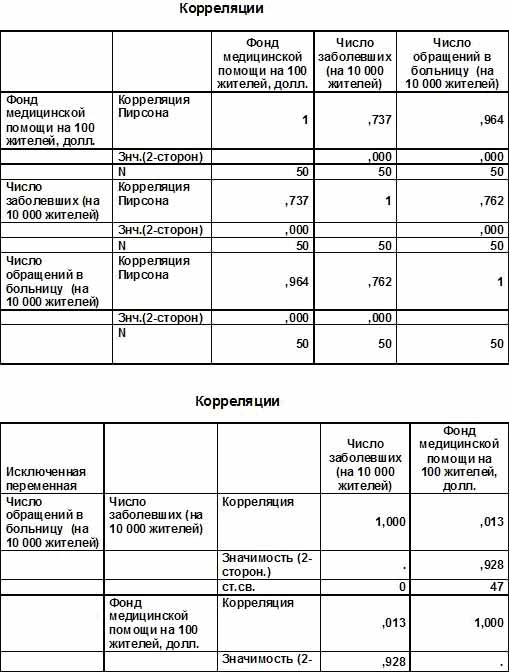 Корреляции

| | | Фонд медицинской помощи на 100 жителей, долл. | Число заболевших (на 10 000 жителей) | Число обращений в больницу (на 10 000 жителей) |
|---|---|---|---|---|
| Фонд медицинской помощи на 100 жителей, долл. | Корреляция Пирсона | 1 | ,737 | ,964 |
| | Знч.(2-сторон) | | ,000 | ,000 |
| | N | 50 | 50 | 50 |
| Число заболевших (на 10 000 жителей) | Корреляция Пирсона | ,737 | 1 | ,762 |
| | Знч.(2-сторон) | ,000 | | ,000 |
| | N | 50 | 50 | 50 |
| Число обращений в больницу (на 10 000 жителей) | Корреляция Пирсона | ,964 | ,762 | 1 |
| | Знч.(2-сторон) | ,000 | ,000 | |
| | N | 50 | 50 | 50 |

Корреляции

| Исключенная переменная | | | Число заболевших (на 10 000 жителей) | Фонд медицинской помощи на 100 жителей, долл. |
|---|---|---|---|---|
| Число обращений в больницу (на 10 000 жителей) | Число заболевших (на 10 000 жителей) | Корреляция | 1,000 | ,013 |
| | | Значимость (2-сторон.) | . | ,928 |
| | | ст.св. | 0 | 47 |
| | Фонд медицинской помощи на 100 жителей, долл. | Корреляция | ,013 | 1,000 |
| | | Значимость (2- | ,928 | . |